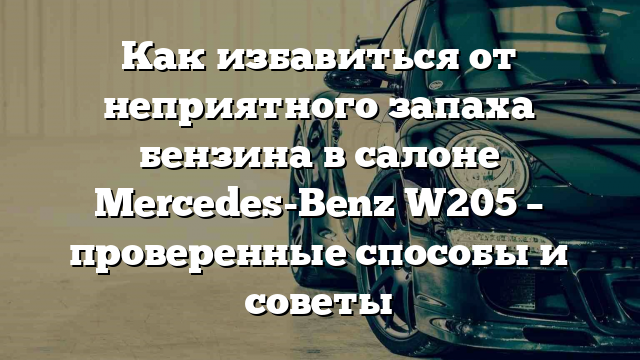 Как избавиться от неприятного запаха бензина в салоне Mercedes-Benz W205 – проверенные способы и советы